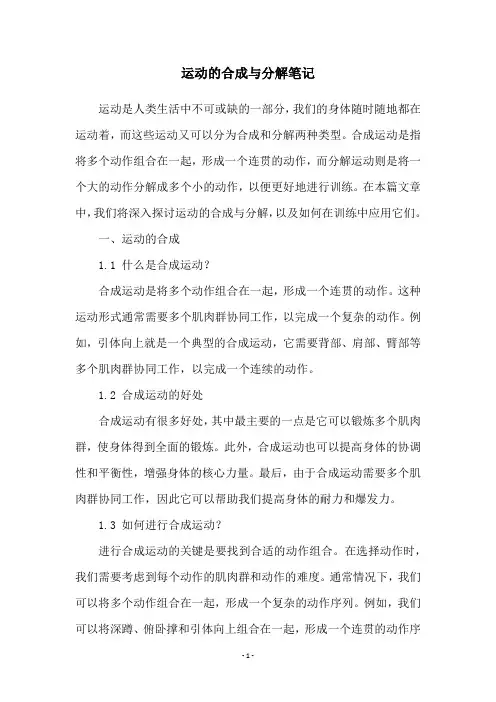 运动的合成与分解笔记

运动是人类生活中不可或缺的一部分，我们的身体随时随地都在运动着，而这些运动又可以分为合成和分解两种类型。合成运动是指将多个动作组合在一起，形成一个连贯的动作，而分解运动则是将一个大的动作分解成多个小的动作，以便更好地进行训练。在本篇文章中，我们将深入探讨运动的合成与分解，以及如何在训练中应用它们。

一、运动的合成

1.1 什么是合成运动？

合成运动是将多个动作组合在一起，形成一个连贯的动作。这种运动形式通常需要多个肌肉群协同工作，以完成一个复杂的动作。例如，引体向上就是一个典型的合成运动，它需要背部、肩部、臂部等多个肌肉群协同工作，以完成一个连续的动作。

1.2 合成运动的好处

合成运动有很多好处，其中最主要的一点是它可以锻炼多个肌肉群，使身体得到全面的锻炼。此外，合成运动也可以提高身体的协调性和平衡性，增强身体的核心力量。最后，由于合成运动需要多个肌肉群协同工作，因此它可以帮助我们提高身体的耐力和爆发力。

1.3 如何进行合成运动？

进行合成运动的关键是要找到合适的动作组合。在选择动作时，我们需要考虑到每个动作的肌肉群和动作的难度。通常情况下，我们可以将多个动作组合在一起，形成一个复杂的动作序列。例如，我们可以将深蹲、俯卧撑和引体向上组合在一起，形成一个连贯的动作序

- 1 -